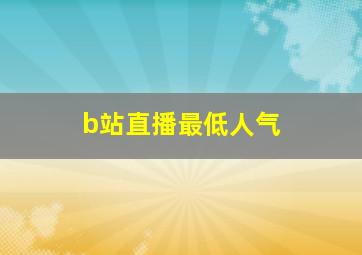 b站直播最低人气